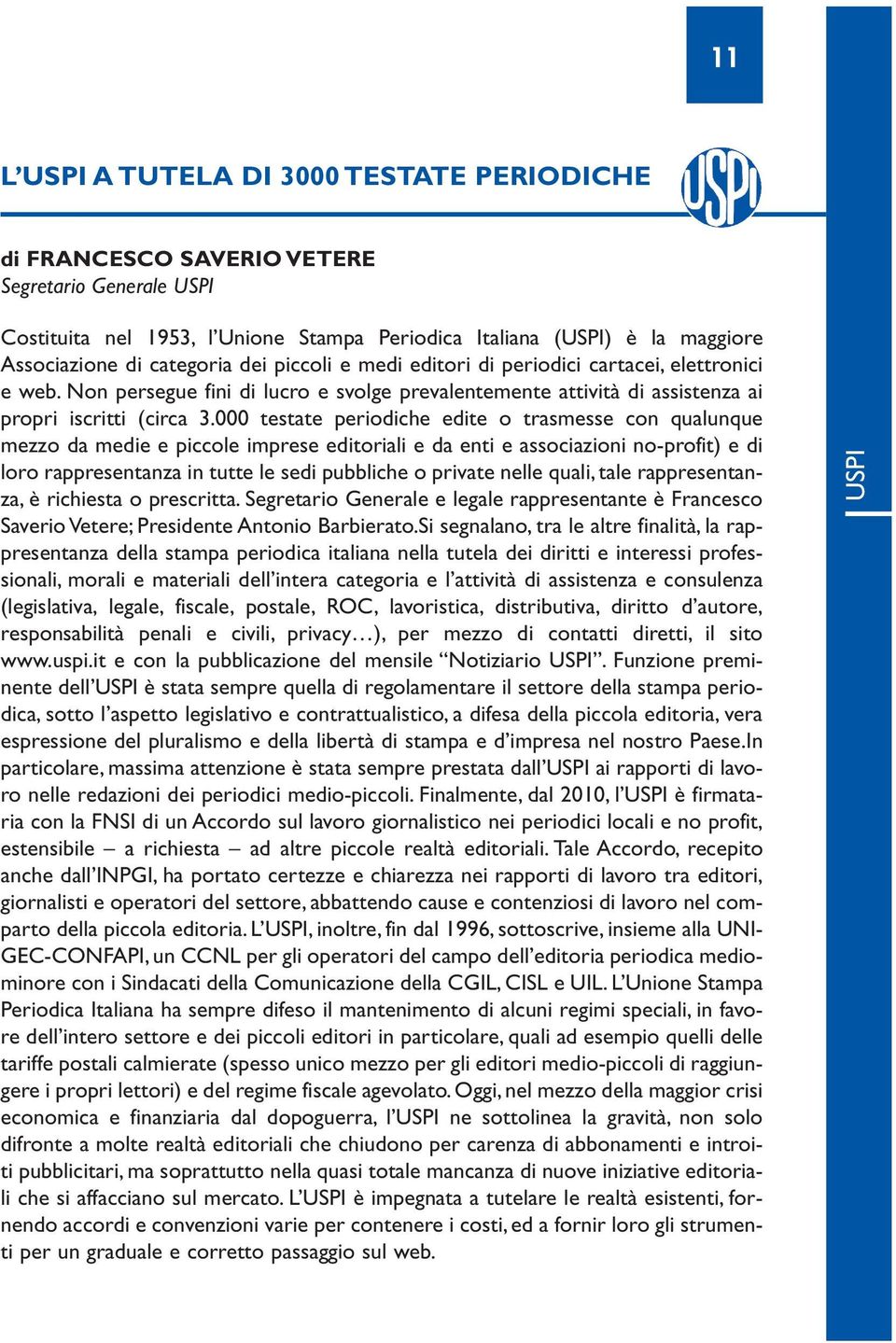 11

L'USPI A TUTELA DI 3000 TESTATE PERIODICHE

USPI

di FRANCESCO SAVERIO VETERE
Segretario Generale USPI

Costituita nel 1953, l'Unione Stampa Periodica Italiana (USPI) è la maggiore Associazione di categoria dei piccoli e medi editori di periodici cartacei, elettronici e web. Non persegue fini di lucro e svolge prevalentemente attività di assistenza ai propri iscritti (circa 3.000 testate periodiche edite o trasmesse con qualunque mezzo da medie e piccole imprese editoriali e da enti e associazioni no-profit) e di loro rappresentanza in tutte le sedi pubbliche o private nelle quali, tale rappresentanza, è richiesta o prescritta. Segretario Generale e legale rappresentante è Francesco Saverio Vetere; Presidente Antonio Barbierato.Si segnalano, tra le altre finalità, la rappresentanza della stampa periodica italiana nella tutela dei diritti e interessi professionali, morali e materiali dell'intera categoria e l'attività di assistenza e consulenza (legislativa, legale, fiscale, postale, ROC, lavoristica, distributiva, diritto d'autore, responsabilità penali e civili, privacy…), per mezzo di contatti diretti, il sito www.uspi.it e con la pubblicazione del mensile "Notiziario USPI". Funzione preminente dell'USPI è stata sempre quella di regolamentare il settore della stampa periodica, sotto l'aspetto legislativo e contrattualistico, a difesa della piccola editoria, vera espressione del pluralismo e della libertà di stampa e d'impresa nel nostro Paese.In particolare, massima attenzione è stata sempre prestata dall'USPI ai rapporti di lavoro nelle redazioni dei periodici medio-piccoli. Finalmente, dal 2010, l'USPI è firmataria con la FNSI di un Accordo sul lavoro giornalistico nei periodici locali e no profit, estensibile – a richiesta – ad altre piccole realtà editoriali. Tale Accordo, recepito anche dall'INPGI, ha portato certezze e chiarezza nei rapporti di lavoro tra editori, giornalisti e operatori del settore, abbattendo cause e contenziosi di lavoro nel comparto della piccola editoria. L'USPI, inoltre, fin dal 1996, sottoscrive, insieme alla UNIGEC-CONFAPI, un CCNL per gli operatori del campo dell'editoria periodica mediominore con i Sindacati della Comunicazione della CGIL, CISL e UIL. L'Unione Stampa Periodica Italiana ha sempre difeso il mantenimento di alcuni regimi speciali, in favore dell'intero settore e dei piccoli editori in particolare, quali ad esempio quelli delle tariffe postali calmierate (spesso unico mezzo per gli editori medio-piccoli di raggiungere i propri lettori) e del regime fiscale agevolato. Oggi, nel mezzo della maggior crisi economica e finanziaria dal dopoguerra, l'USPI ne sottolinea la gravità, non solo difronte a molte realtà editoriali che chiudono per carenza di abbonamenti e introiti pubblicitari, ma soprattutto nella quasi totale mancanza di nuove iniziative editoriali che si affacciano sul mercato. L'USPI è impegnata a tutelare le realtà esistenti, fornendo accordi e convenzioni varie per contenere i costi, ed a fornir loro gli strumenti per un graduale e corretto passaggio sul web.

USPI